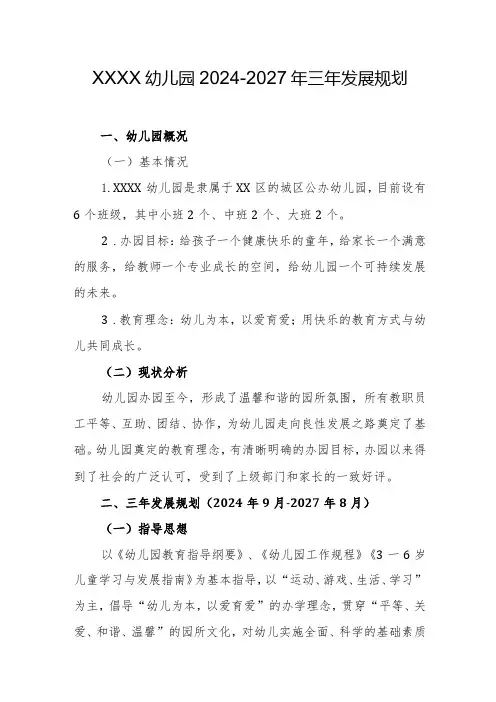 XXXX 幼儿园 2024-2027 年三年发展规划

一、幼儿园概况

（一）基本情况

1. XXXX 幼儿园是隶属于 XX 区的城区公办幼儿园，目前设有 6 个班级，其中小班 2 个、中班 2 个、大班 2 个。

2．办园目标：给孩子一个健康快乐的童年，给家长一个满意的服务，给教师一个专业成长的空间，给幼儿园一个可持续发展的未来。

3．教育理念：幼儿为本，以爱育爱；用快乐的教育方式与幼儿共同成长。

（二）现状分析

幼儿园办园至今，形成了温馨和谐的园所氛围，所有教职员工平等、互助、团结、协作，为幼儿园走向良性发展之路奠定了基础。幼儿园奠定的教育理念，有清晰明确的办园目标，办园以来得到了社会的广泛认可，受到了上级部门和家长的一致好评。

二、三年发展规划（2024 年 9 月-2027 年 8 月）

（一）指导思想

以《幼儿园教育指导纲要》、《幼儿园工作规程》《3 一 6 岁儿童学习与发展指南》为基本指导，以“运动、游戏、生活、学习”为主，倡导“幼儿为本，以爱育爱”的办学理念，贯穿“平等、关爱、和谐、温馨”的园所文化，对幼儿实施全面、科学的基础素质